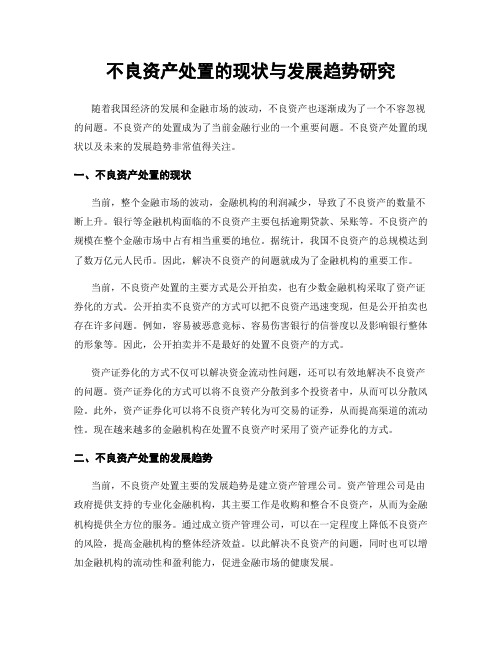 不良资产处置的现状与发展趋势研究

随着我国经济的发展和金融市场的波动，不良资产也逐渐成为了一个不容忽视的问题。不良资产的处置成为了当前金融行业的一个重要问题。不良资产处置的现状以及未来的发展趋势非常值得关注。

一、不良资产处置的现状

当前，整个金融市场的波动，金融机构的利润减少，导致了不良资产的数量不断上升。银行等金融机构面临的不良资产主要包括逾期贷款、呆账等。不良资产的规模在整个金融市场中占有相当重要的地位。据统计，我国不良资产的总规模达到了数万亿元人民币。因此，解决不良资产的问题就成为了金融机构的重要工作。

当前，不良资产处置的主要方式是公开拍卖，也有少数金融机构采取了资产证券化的方式。公开拍卖不良资产的方式可以把不良资产迅速变现，但是公开拍卖也存在许多问题。例如，容易被恶意竞标、容易伤害银行的信誉度以及影响银行整体的形象等。因此，公开拍卖并不是最好的处置不良资产的方式。

资产证券化的方式不仅可以解决资金流动性问题，还可以有效地解决不良资产的问题。资产证券化的方式可以将不良资产分散到多个投资者中，从而可以分散风险。此外，资产证券化可以将不良资产转化为可交易的证券，从而提高渠道的流动性。现在越来越多的金融机构在处置不良资产时采用了资产证券化的方式。

二、不良资产处置的发展趋势

当前，不良资产处置主要的发展趋势是建立资产管理公司。资产管理公司是由政府提供支持的专业化金融机构，其主要工作是收购和整合不良资产，从而为金融机构提供全方位的服务。通过成立资产管理公司，可以在一定程度上降低不良资产的风险，提高金融机构的整体经济效益。以此解决不良资产的问题，同时也可以增加金融机构的流动性和盈利能力，促进金融市场的健康发展。